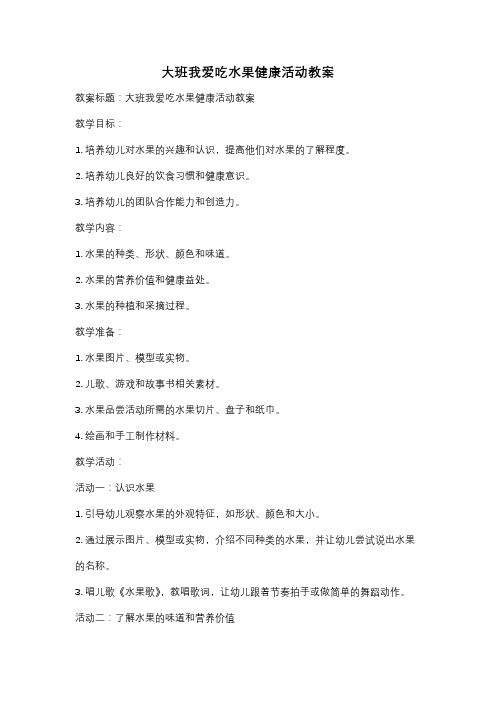 大班我爱吃水果健康活动教案

教案标题：大班我爱吃水果健康活动教案

教学目标：

1. 培养幼儿对水果的兴趣和认识，提高他们对水果的了解程度。

2. 培养幼儿良好的饮食习惯和健康意识。

3. 培养幼儿的团队合作能力和创造力。

教学内容：

1. 水果的种类、形状、颜色和味道。

2. 水果的营养价值和健康益处。

3. 水果的种植和采摘过程。

教学准备：

1. 水果图片、模型或实物。

2. 儿歌、游戏和故事书相关素材。

3. 水果品尝活动所需的水果切片、盘子和纸巾。

4. 绘画和手工制作材料。

教学活动：

活动一：认识水果

1. 引导幼儿观察水果的外观特征，如形状、颜色和大小。

2. 通过展示图片、模型或实物，介绍不同种类的水果，并让幼儿尝试说出水果的名称。

3. 唱儿歌《水果歌》，教唱歌词，让幼儿跟着节奏拍手或做简单的舞蹈动作。

活动二：了解水果的味道和营养价值